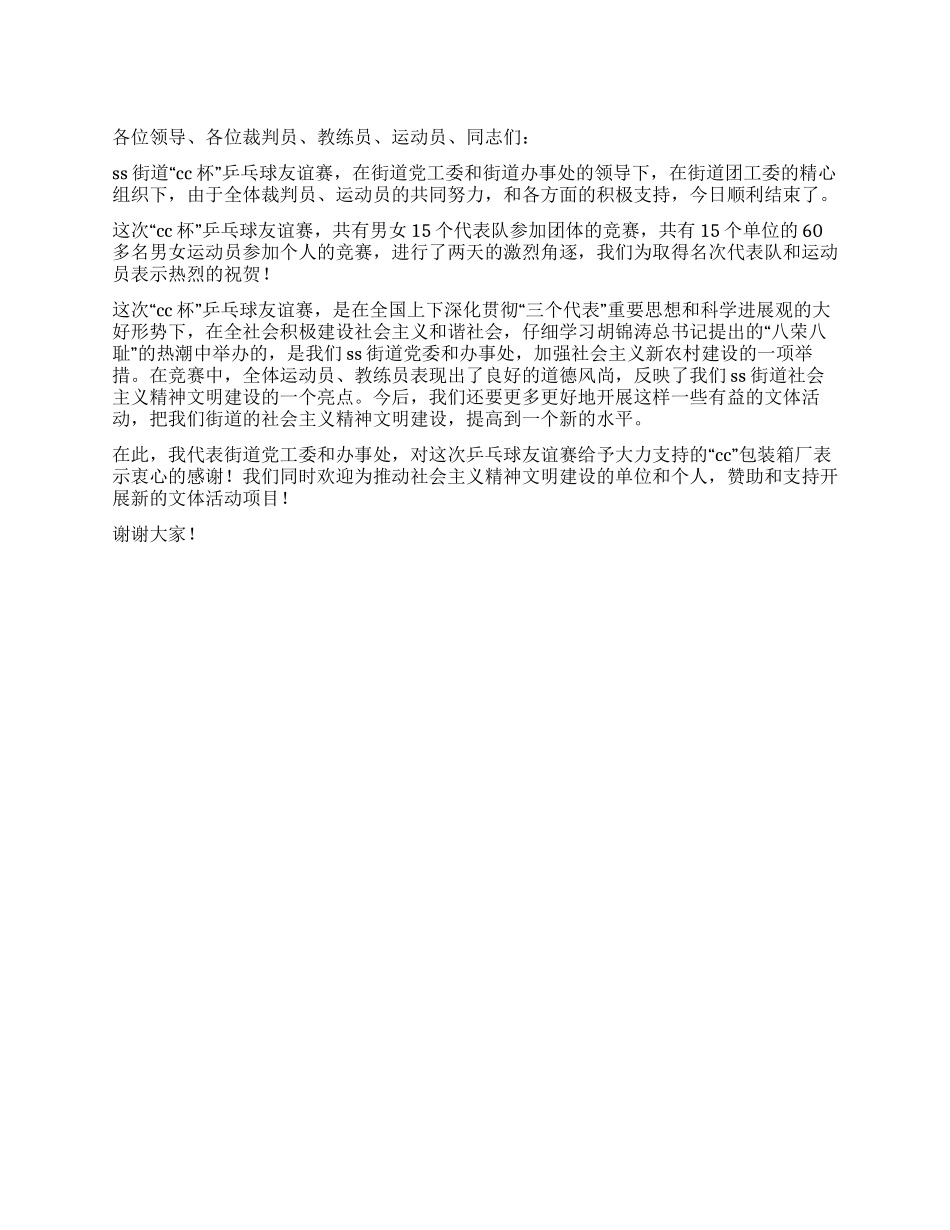 各位领导、各位裁判员、教练员、运动员、同志们：

ss 街道“cc 杯”乒乓球友谊赛，在街道党工委和街道办事处的领导下，在街道团工委的精心组织下，由于全体裁判员、运动员的共同努力，和各方面的积极支持，今日顺利结束了。

这次“cc 杯”乒乓球友谊赛，共有男女 15 个代表队参加团体的竞赛，共有 15 个单位的 60 多名男女运动员参加个人的竞赛，进行了两天的激烈角逐，我们为取得名次代表队和运动员表示热烈的祝贺！

这次“cc 杯”乒乓球友谊赛，是在全国上下深化贯彻“三个代表”重要思想和科学进展观的大好形势下，在全社会积极建设社会主义和谐社会，仔细学习胡锦涛总书记提出的“八荣八耻”的热潮中举办的，是我们 ss 街道党委和办事处，加强社会主义新农村建设的一项举措。在竞赛中，全体运动员、教练员表现出了良好的道德风尚，反映了我们 ss 街道社会主义精神文明建设的一个亮点。今后，我们还要更多更好地开展这样一些有益的文体活动，把我们街道的社会主义精神文明建设，提高到一个新的水平。

在此，我代表街道党工委和办事处，对这次乒乓球友谊赛给予大力支持的“cc”包装箱厂表示衷心的感谢！我们同时欢迎为推动社会主义精神文明建设的单位和个人，赞助和支持开展新的文体活动项目！

谢谢大家！